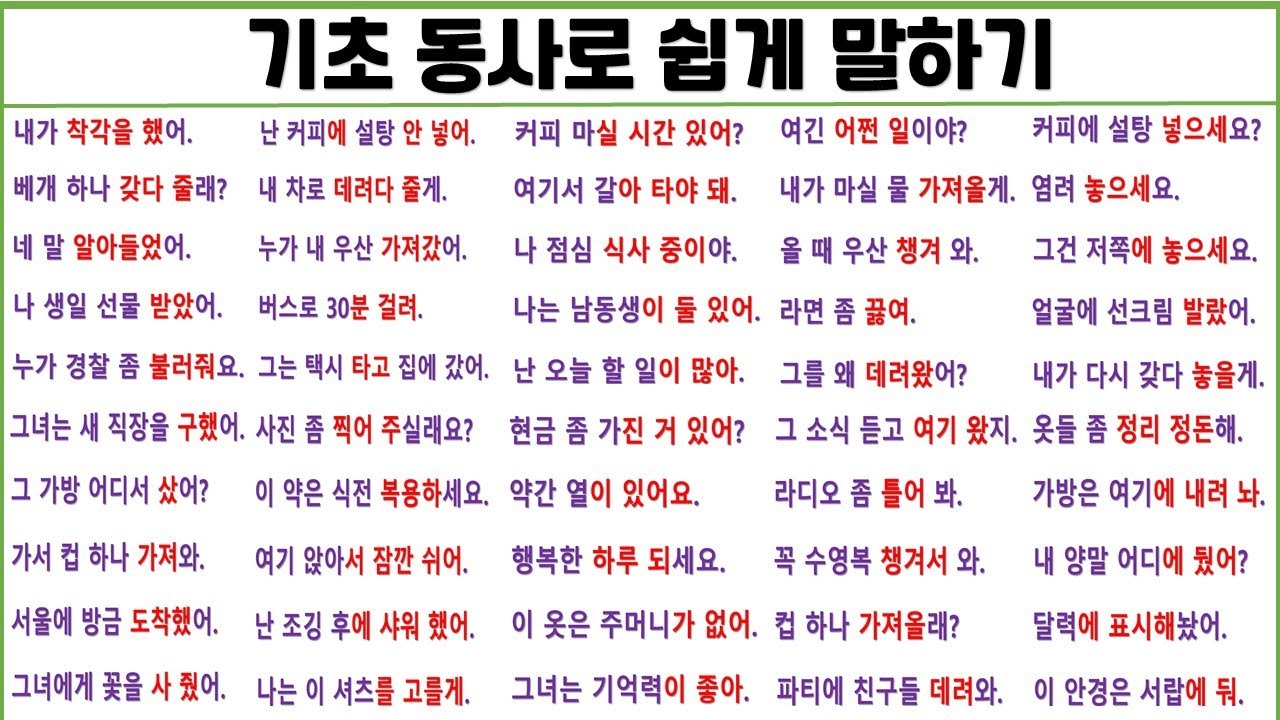 기초 동사로 쉽게 말하기

내가 착각을 했어.
베개 하나 갖다 줄래?
네 말 알아들었어.
나 생일 선물 받았어.
누가 경찰 좀 불러줘요.
그녀는 새 직장을 구했어.
그 가방 어디서 샀어?
가서 컵 하나 가져와.
서울에 방금 도착했어.
그녀에게 꽃을 사 줬어.

난 커피에 설탕 안 넣어.
내 차로 데려다 줄게.
누가 내 우산 가져갔어.
버스로 30분 걸려.
그는 택시 타고 집에 갔어.
사진 좀 찍어 주실래요?
이 약은 식전 복용하세요.
여기 앉아서 잠깐 쉬어.
난 조깅 후에 샤워 했어.
나는 이 셔츠를 고를게.

커피 마실 시간 있어?
여기서 갈아 타야 돼.
나 점심 식사 중이야.
나는 남동생이 둘 있어.
난 오늘 할 일이 많아.
현금 좀 가진 거 있어?
약간 열이 있어요.
행복한 하루 되세요.
이 옷은 주머니가 없어.
그녀는 기억력이 좋아.

여긴 어쩐 일이야?
내가 마실 물 가져올게.
올 때 우산 챙겨 와.
라면 좀 끓여.
그를 왜 데려왔어?
그 소식 듣고 여기 왔지.
라디오 좀 틀어 봐.
꼭 수영복 챙겨서 와.
컵 하나 가져올래?
파티에 친구들 데려와.

커피에 설탕 넣으세요?
염려 놓으세요.
그건 저쪽에 놓으세요.
얼굴에 선크림 발랐어.
내가 다시 갖다 놓을게.
옷들 좀 정리 정돈해.
가방은 여기에 내려 놔.
내 양말 어디에 뒀어?
달력에 표시해놨어.
이 안경은 서랍에 둬.